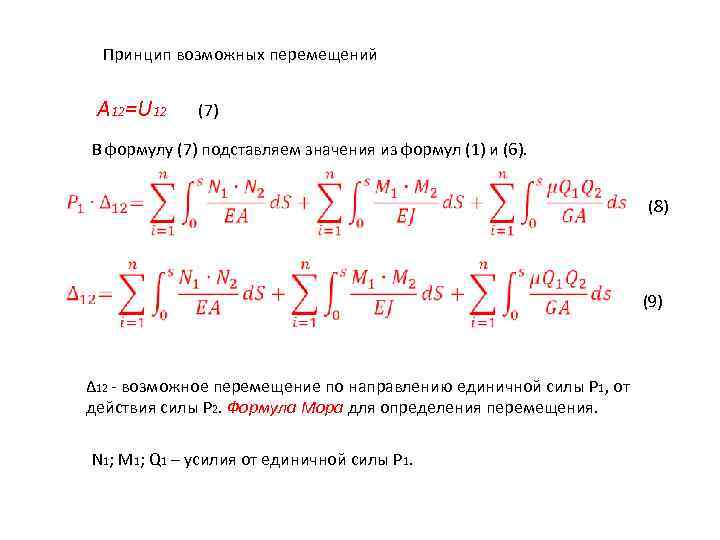 Принцип возможных перемещений

$A_{12}=U_{12}$ (7)

В формулу (7) подставляем значения из формул (1) и (6).

$P_1 \cdot \Delta_{12} = \sum_{i=1}^{n} \int_0^s \frac{N_1 \cdot N_2}{EA} dS + \sum_{i=1}^{n} \int_0^s \frac{M_1 \cdot M_2}{EJ} dS + \sum_{i=1}^{n} \int_0^s \frac{\mu Q_1 Q_2}{GA} ds$ (8)

$\Delta_{12} = \sum_{i=1}^{n} \int_0^s \frac{N_1 \cdot N_2}{EA} dS + \sum_{i=1}^{n} \int_0^s \frac{M_1 \cdot M_2}{EJ} dS + \sum_{i=1}^{n} \int_0^s \frac{\mu Q_1 Q_2}{GA} ds$ (9)

$\Delta_{12}$ - возможное перемещение по направлению единичной силы $P_1$, от действия силы $P_2$. Формула Мора для определения перемещения.

$N_1$; $M_1$; $Q_1$ – усилия от единичной силы $P_1$.